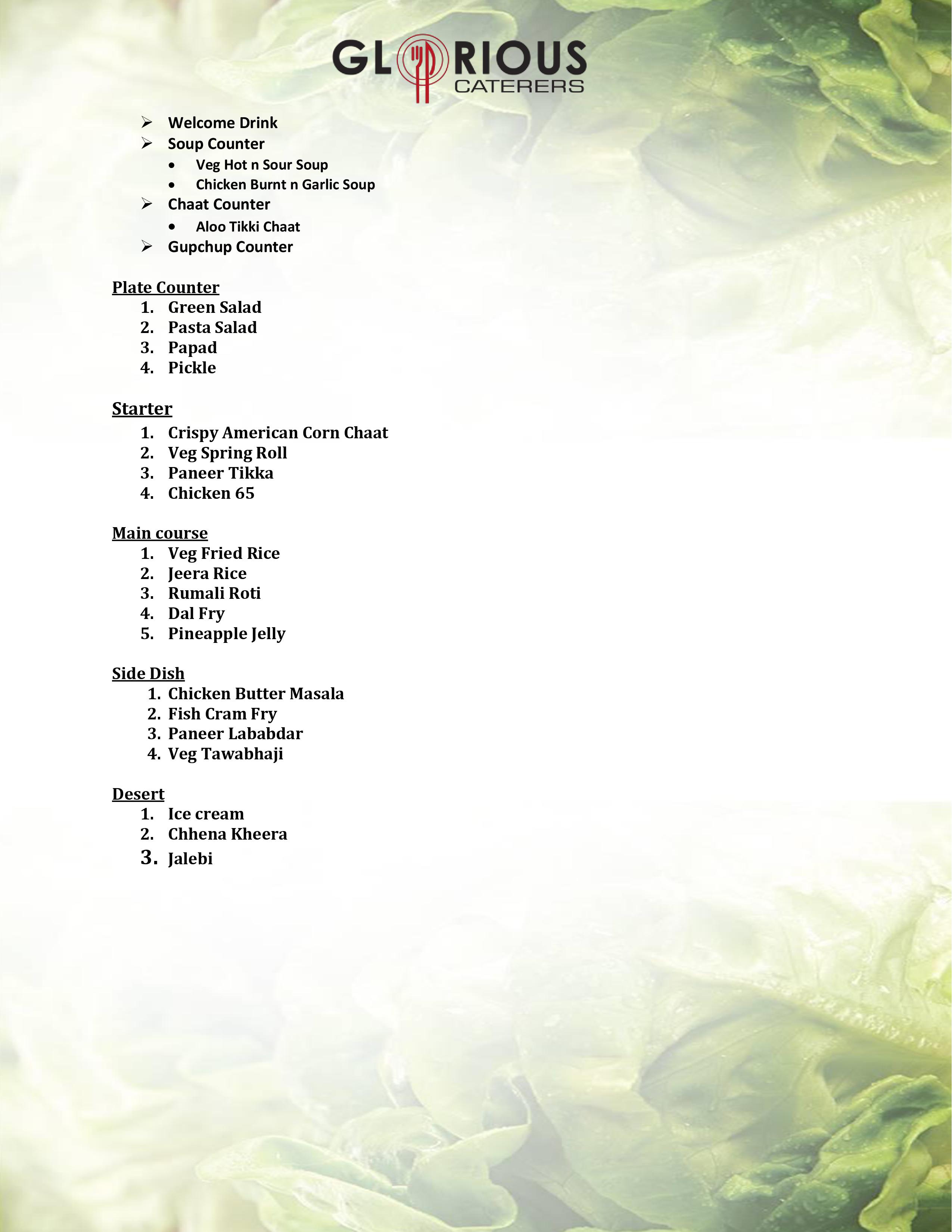 GLORIOUS
CATERERS

➢ Welcome Drink
➢ Soup Counter
• Veg Hot n Sour Soup
• Chicken Burnt n Garlic Soup
➢ Chaat Counter
• Aloo Tikki Chaat
➢ Gupchup Counter

Plate Counter
1. Green Salad
2. Pasta Salad
3. Papad
4. Pickle

Starter
1. Crispy American Corn Chaat
2. Veg Spring Roll
3. Paneer Tikka
4. Chicken 65

Main course
1. Veg Fried Rice
2. Jeera Rice
3. Rumali Roti
4. Dal Fry
5. Pineapple Jelly

Side Dish
1. Chicken Butter Masala
2. Fish Cram Fry
3. Paneer Lababdar
4. Veg Tawabhaji

Desert
1. Ice cream
2. Chhena Kheera
3. Jalebi